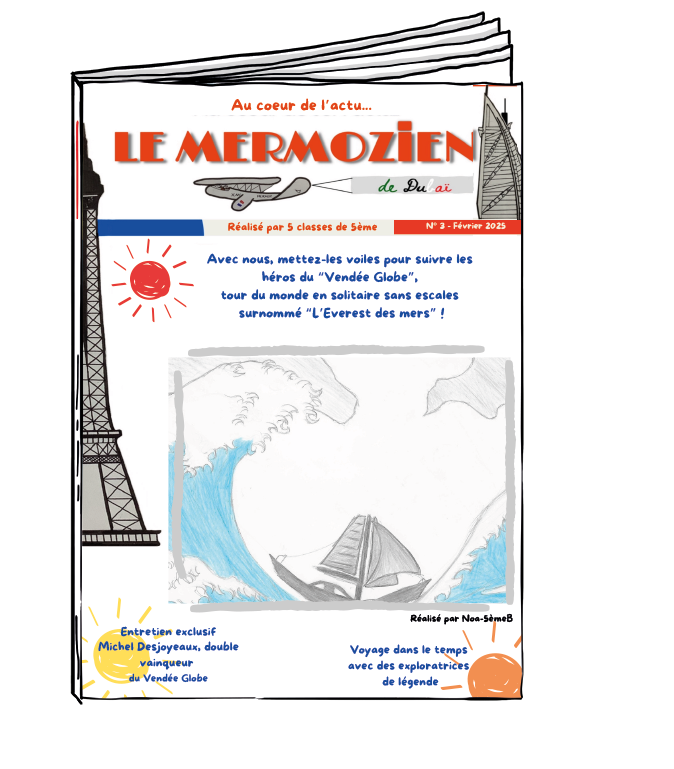 Au coeur de l'actu...

LE MERMOZIEN

de Dubaï

Réalisé par 5 classes de 5ème

N° 3 - Février 2025

Avec nous, mettez-les voiles pour suivre les héros du "Vendée Globe", tour du monde en solitaire sans escales surnommé "L'Everest des mers" !

Réalisé par Noa-5èmeB

Entretien exclusif Michel Desjoyeaux, double vainqueur du Vendée Globe

Voyage dans le temps avec des exploratrices de légende